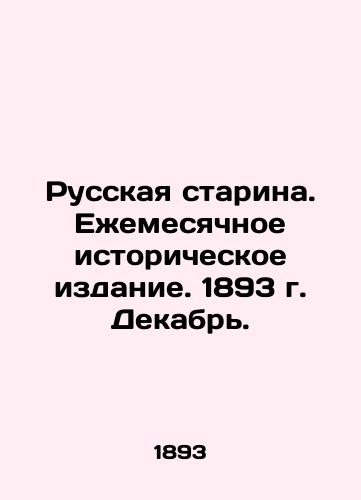 Русская старина. Ежемесячное историческое издание. 1893 г. Декабрь.

1893